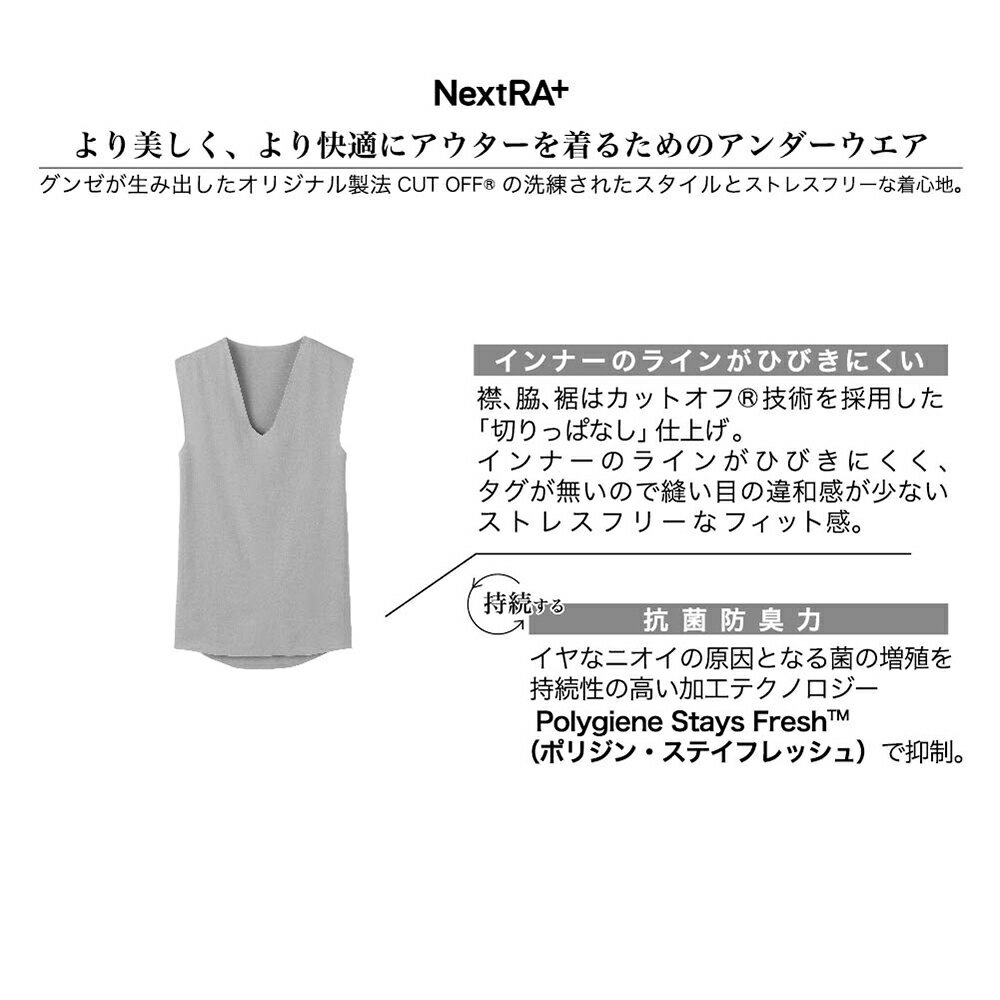 NextRA+

より美しく、より快適にアウターを着るためのアンダーウエア

グンゼが生み出したオリジナル製法 CUT OFF® の洗練されたスタイルとストレスフリーな着心地。

インナーのラインがひびきにくい

襟、脇、裾はカットオフ®技術を採用した「切りっぱなし」仕上げ。
インナーのラインがひびきにくく、タグが無いので縫い目の違和感が少ないストレスフリーなフィット感。

持続する

抗菌防臭力

イヤなニオイの原因となる菌の増殖を持続性の高い加工テクノロジー
Polygiene Stays Fresh™
(ポリジン・ステイフレッシュ)で抑制。